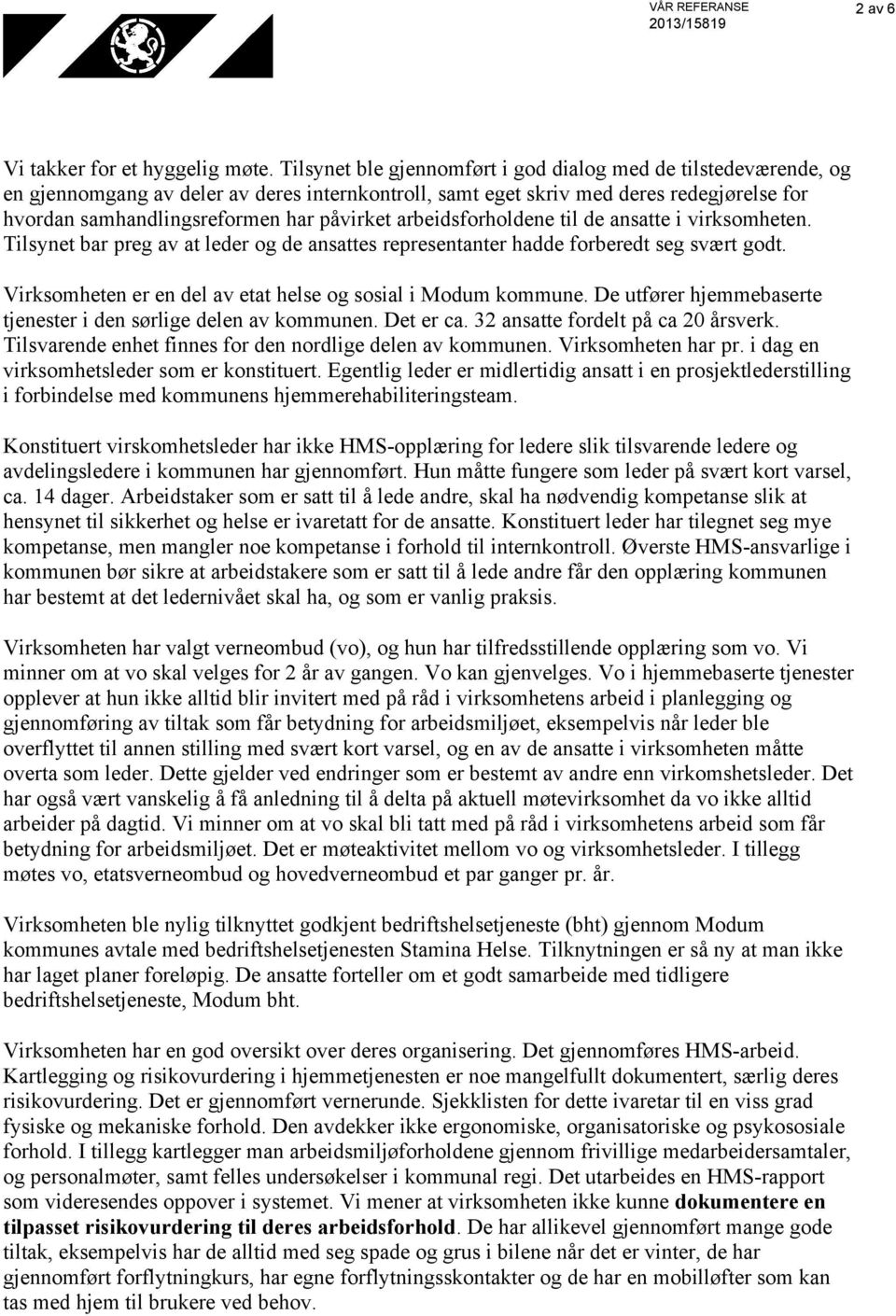 VÅR REFERANSE
2013/15819

2 av 6

Vi takker for et hyggelig møte. Tilsynet ble gjennomført i god dialog med de tilstedeværende, og en gjennomgang av deler av deres internkontroll, samt eget skriv med deres redegjørelse for hvordan samhandlingsreformen har påvirket arbeidsforholdene til de ansatte i virksomheten. Tilsynet bar preg av at leder og de ansattes representanter hadde forberedt seg svært godt.

Virksomheten er en del av etat helse og sosial i Modum kommune. De utfører hjemmebaserte tjenester i den sørlige delen av kommunen. Det er ca. 32 ansatte fordelt på ca 20 årsverk. Tilsvarende enhet finnes for den nordlige delen av kommunen. Virksomheten har pr. i dag en virksomhetsleder som er konstituert. Egentlig leder er midlertidig ansatt i en prosjektlederstilling i forbindelse med kommunens hjemmerehabiliteringsteam.

Konstituert virskomhetsleder har ikke HMS-opplæring for ledere slik tilsvarende ledere og avdelingsledere i kommunen har gjennomført. Hun måtte fungere som leder på svært kort varsel, ca. 14 dager. Arbeidstaker som er satt til å lede andre, skal ha nødvendig kompetanse slik at hensynet til sikkerhet og helse er ivaretatt for de ansatte. Konstituert leder har tilegnet seg mye kompetanse, men mangler noe kompetanse i forhold til internkontroll. Øverste HMS-ansvarlige i kommunen bør sikre at arbeidstakere som er satt til å lede andre får den opplæring kommunen har bestemt at det ledernivået skal ha, og som er vanlig praksis.

Virksomheten har valgt verneombud (vo), og hun har tilfredsstillende opplæring som vo. Vi minner om at vo skal velges for 2 år av gangen. Vo kan gjenvelges. Vo i hjemmebaserte tjenester opplever at hun ikke alltid blir invitert med på råd i virksomhetens arbeid i planlegging og gjennomføring av tiltak som får betydning for arbeidsmiljøet, eksempelvis når leder ble overflyttet til annen stilling med svært kort varsel, og en av de ansatte i virksomheten måtte overta som leder. Dette gjelder ved endringer som er bestemt av andre enn virkomshetsleder. Det har også vært vanskelig å få anledning til å delta på aktuell møtevirksomhet da vo ikke alltid arbeider på dagtid. Vi minner om at vo skal bli tatt med på råd i virksomhetens arbeid som får betydning for arbeidsmiljøet. Det er møteaktivitet mellom vo og virksomhetsleder. I tillegg møtes vo, etatsverneombud og hovedverneombud et par ganger pr. år.

Virksomheten ble nylig tilknyttet godkjent bedriftshelsetjeneste (bht) gjennom Modum kommunes avtale med bedriftshelsetjenesten Stamina Helse. Tilknytningen er så ny at man ikke har laget planer foreløpig. De ansatte forteller om et godt samarbeide med tidligere bedriftshelsetjeneste, Modum bht.

Virksomheten har en god oversikt over deres organisering. Det gjennomføres HMS-arbeid. Kartlegging og risikovurdering i hjemmetjenesten er noe mangelfullt dokumentert, særlig deres risikovurdering. Det er gjennomført vernerunde. Sjekklisten for dette ivaretar til en viss grad fysiske og mekaniske forhold. Den avdekker ikke ergonomiske, organisatoriske og psykososiale forhold. I tillegg kartlegger man arbeidsmiljøforholdene gjennom frivillige medarbeidersamtaler, og personalmøter, samt felles undersøkelser i kommunal regi. Det utarbeides en HMS-rapport som videresendes oppover i systemet. Vi mener at virksomheten ikke kunne dokumentere en tilpasset risikovurdering til deres arbeidsforhold. De har allikevel gjennomført mange gode tiltak, eksempelvis har de alltid med seg spade og grus i bilene når det er vinter, de har gjennomført forflytningkurs, har egne forflytningsskontakter og de har en mobilløfter som kan tas med hjem til brukere ved behov.